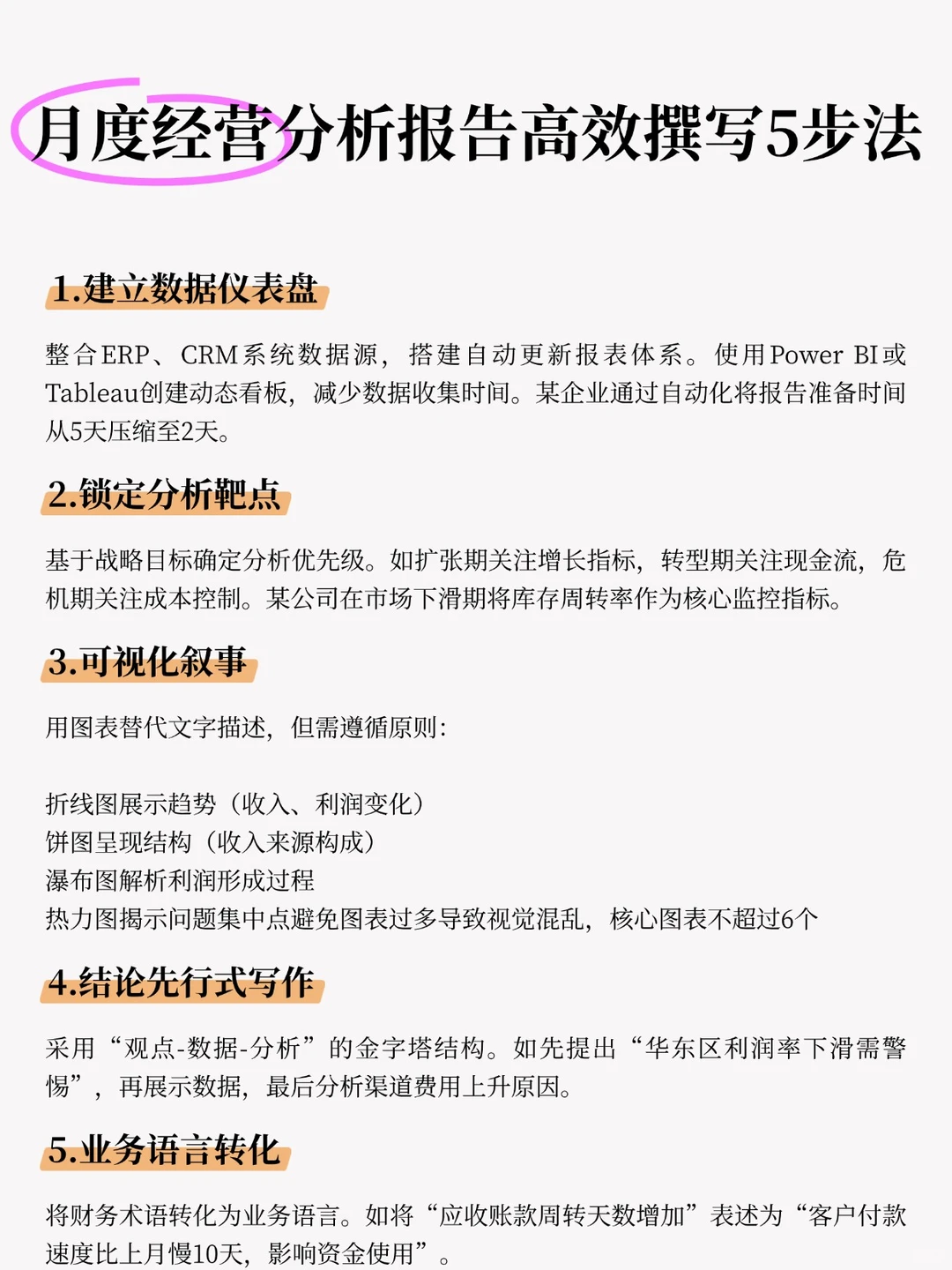 月度经营分析报告高效撰写5步法

1.建立数据仪表盘

整合ERP、CRM系统数据源，搭建自动更新报表体系。使用Power BI或Tableau创建动态看板，减少数据收集时间。某企业通过自动化将报告准备时间从5天压缩至2天。

2.锁定分析靶点

基于战略目标确定分析优先级。如扩张期关注增长指标，转型期关注现金流，危机期关注成本控制。某公司在市场下滑期将库存周转率作为核心监控指标。

3.可视化叙事

用图表替代文字描述，但需遵循原则：

折线图展示趋势（收入、利润变化）
饼图呈现结构（收入来源构成）
瀑布图解析利润形成过程
热力图揭示问题集中点避免图表过多导致视觉混乱，核心图表不超过6个

4.结论先行式写作

采用“观点-数据-分析”的金字塔结构。如先提出“华东区利润率下滑需警惕”，再展示数据，最后分析渠道费用上升原因。

5.业务语言转化

将财务术语转化为业务语言。如将“应收账款周转天数增加”表述为“客户付款速度比上月慢10天，影响资金使用”。